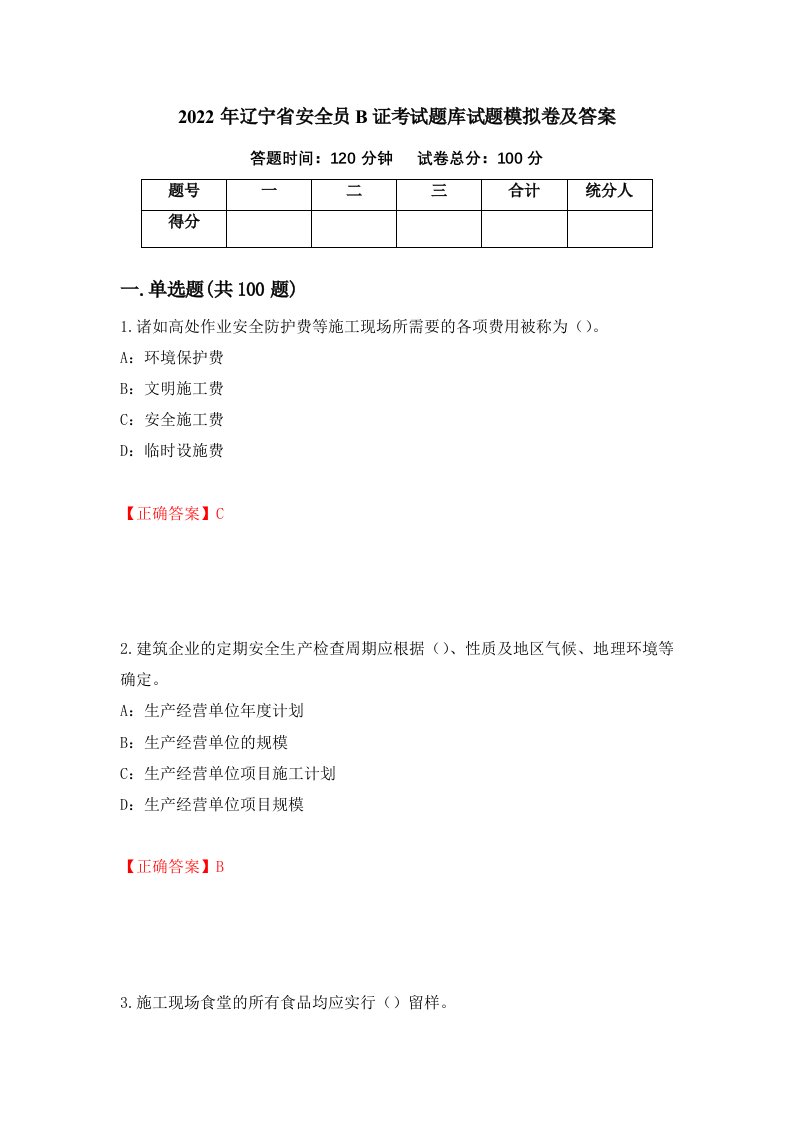 2022 年辽宁省安全员 B 证考试题库试题模拟卷及答案

答题时间：120 分钟　　试卷总分：100 分

| 题号 | 一 | 二 | 三 | 合计 | 统分人 |
|---|---|---|---|---|---|
| 得分 |  |  |  |  |  |

一.单选题(共 100 题)

1.诸如高处作业安全防护费等施工现场所需要的各项费用被称为（）。

A：环境保护费

B：文明施工费

C：安全施工费

D：临时设施费

【正确答案】C

2.建筑企业的定期安全生产检查周期应根据（）、性质及地区气候、地理环境等确定。

A：生产经营单位年度计划

B：生产经营单位的规模

C：生产经营单位项目施工计划

D：生产经营单位项目规模

【正确答案】B

3.施工现场食堂的所有食品均应实行（）留样。